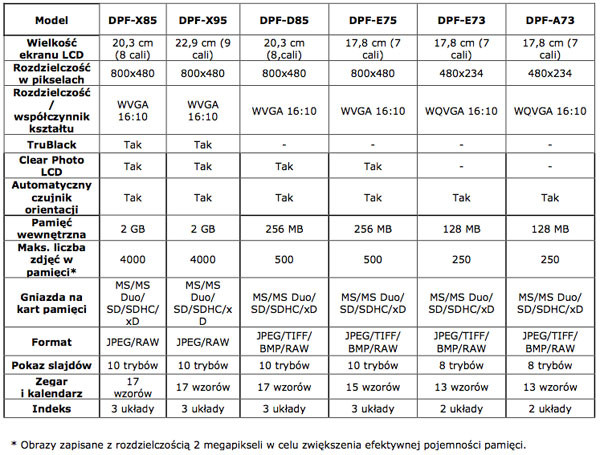 | Model | DPF-X85 | DPF-X95 | DPF-D85 | DPF-E75 | DPF-E73 | DPF-A73 |
|---|---|---|---|---|---|---|
| Wielkość ekranu LCD | 20,3 cm (8 cali) | 22,9 cm (9 cali) | 20,3 cm (8,cali) | 17,8 cm (7 cali) | 17,8 cm (7 cali) | 17,8 cm (7 cali) |
| Rozdzielczość w pikselach | 800x480 | 800x480 | 800x480 | 800x480 | 480x234 | 480x234 |
| Rozdzielczość / współczynnik kształtu | WVGA 16:10 | WVGA 16:10 | WVGA 16:10 | WVGA 16:10 | WQVGA 16:10 | WQVGA 16:10 |
| TruBlack | Tak | Tak | - | - | - | - |
| Clear Photo LCD | Tak | Tak | Tak | Tak | - | - |
| Automatyczny czujnik orientacji | Tak | Tak | Tak | Tak | Tak | Tak |
| Pamięć wewnętrzna | 2 GB | 2 GB | 256 MB | 256 MB | 128 MB | 128 MB |
| Maks. liczba zdjęć w pamięci* | 4000 | 4000 | 500 | 500 | 250 | 250 |
| Gniazda na kart pamięci | MS/MS Duo/ SD/SDHC/ xD | MS/MS Duo/ SD/SDHC/x D | MS/MS Duo/ SD/SDHC/xD | MS/MS Duo/ SD/SDHC/xD | MS/MS Duo/ SD/SDHC/xD | MS/MS Duo/ SD/SDHC/xD |
| Format | JPEG/RAW | JPEG/RAW | JPEG/TIFF/ BMP/RAW | JPEG/TIFF/ BMP/RAW | JPEG/TIFF/ BMP/RAW | JPEG/TIFF/ BMP/RAW |
| Pokaz slajdów | 10 trybów | 10 trybów | 10 trybów | 10 trybów | 8 trybów | 8 trybów |
| Zegar i kalendarz | 17 wzorów | 17 wzorów | 17 wzorów | 15 wzorów | 13 wzorów | 13 wzorów |
| Indeks | 3 układy | 3 układy | 3 układy | 3 układy | 2 układy | 2 układy |

* Obrazy zapisane z rozdzielczością 2 megapikseli w celu zwiększenia efektywnej pojemności pamięci.